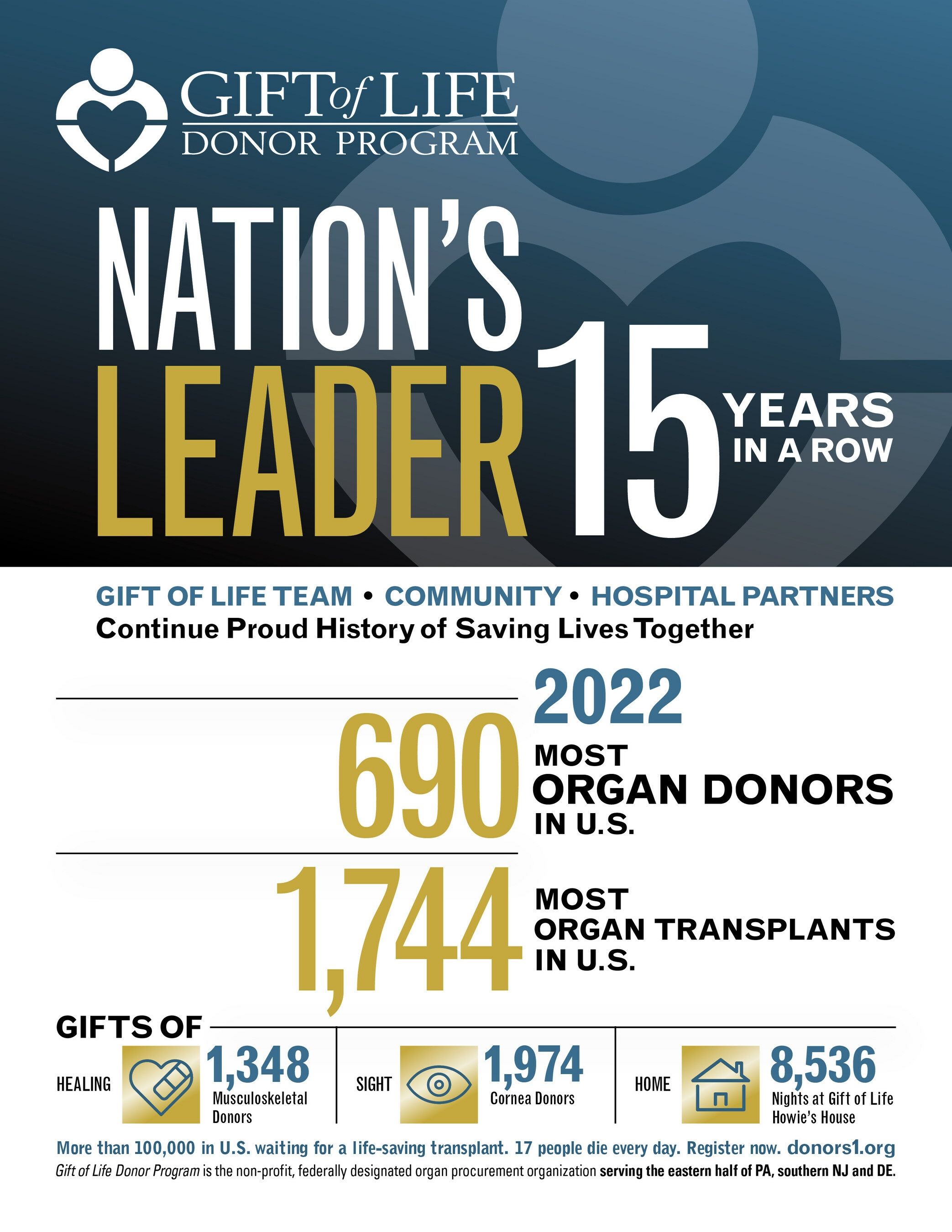 GIFT of LIFE
DONOR PROGRAM

NATION'S LEADER 15 YEARS IN A ROW

GIFT OF LIFE TEAM • COMMUNITY • HOSPITAL PARTNERS
Continue Proud History of Saving Lives Together

2022

690 MOST ORGAN DONORS IN U.S.

1,744 MOST ORGAN TRANSPLANTS IN U.S.

GIFTS OF

HEALING 1,348 Musculoskeletal Donors

SIGHT 1,974 Cornea Donors

HOME 8,536 Nights at Gift of Life Howie's House

More than 100,000 in U.S. waiting for a life-saving transplant. 17 people die every day. Register now. donors1.org
Gift of Life Donor Program is the non-profit, federally designated organ procurement organization serving the eastern half of PA, southern NJ and DE.